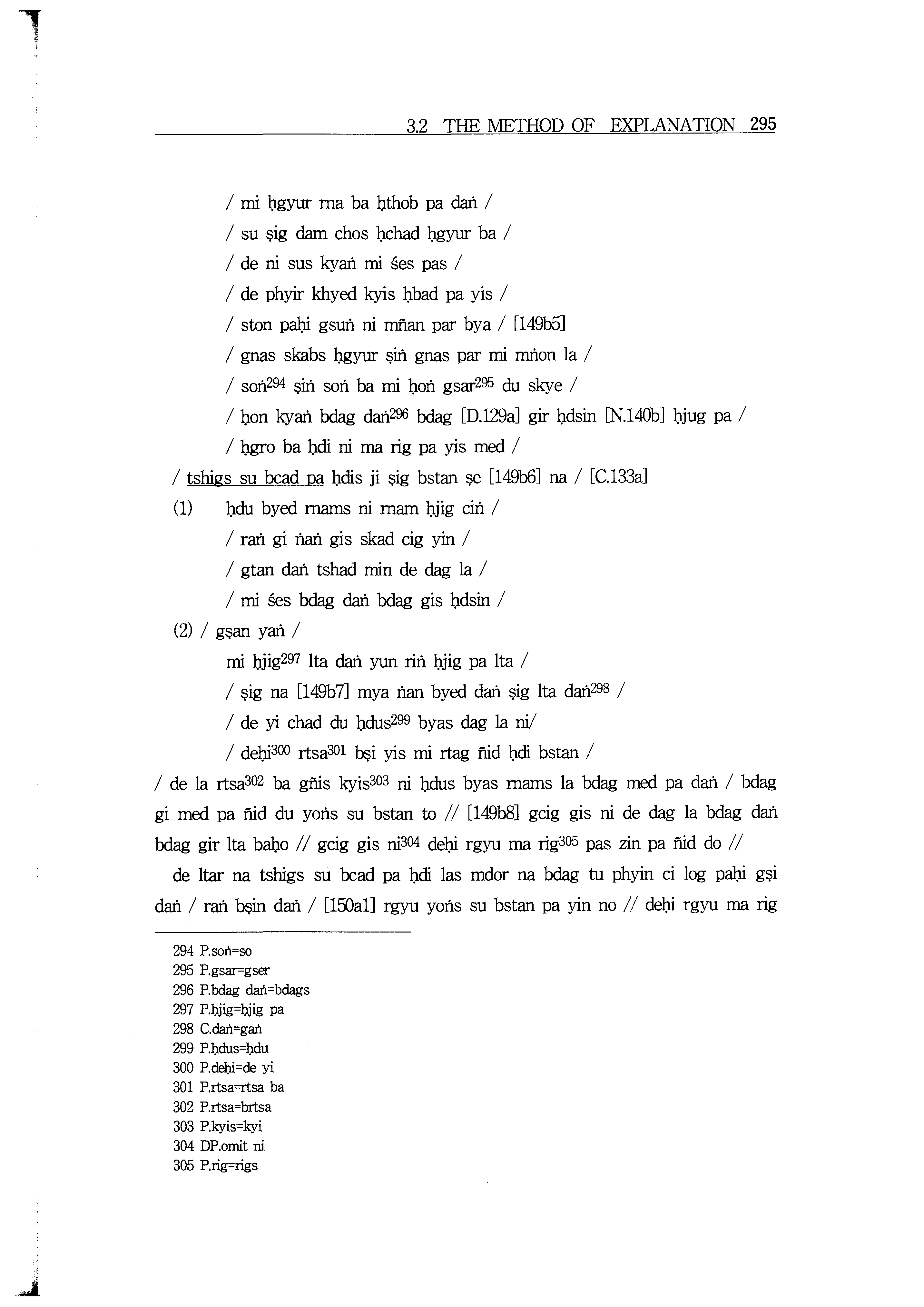 3.2 THE METHOD OF EXPLANATION 295

/ mi ḥgyur rna ba ḥthob pa daṅ /
/ su ṣig dam chos ḥchad ḥgyur ba /
/ de ni sus kyaṅ mi śes pas /
/ de phyir khyed kyis ḥbad pa yis /
/ ston paḥi gsuṅ ni mñan par bya / [149b5]
/ gnas skabs ḥgyur ṣiṅ gnas par mi mṅon la /
/ soṅ$^{294}$ ṣiṅ soṅ ba mi ḥoṅ gsar$^{295}$ du skye /
/ ḥon kyaṅ bdag daṅ$^{296}$ bdag [D.129a] gir ḥdsin [N.140b] ḥjug pa /
/ ḥgro ba ḥdi ni ma rig pa yis med /
/ tshigs su bcad pa ḥdis ji ṣig bstan ṣe [149b6] na / [C.133a]
(1) ḥdu byed rnams ni rnam ḥjig ciṅ /
/ raṅ gi ṅaṅ gis skad cig yin /
/ gtan daṅ tshad min de dag la /
/ mi śes bdag daṅ bdag gis ḥdsin /
(2) / gṣan yaṅ /
mi ḥjig$^{297}$ lta daṅ yun riṅ ḥjig pa lta /
/ ṣig na [149b7] mya ṅan byed daṅ ṣig lta daṅ$^{298}$ /
/ de yi chad du ḥdus$^{299}$ byas dag la ni/
/ deḥi$^{300}$ rtsa$^{301}$ bṣi yis mi rtag ñid ḥdi bstan /
/ de la rtsa$^{302}$ ba gñis kyis$^{303}$ ni ḥdus byas rnams la bdag med pa daṅ / bdag gi med pa ñid du yoṅs su bstan to // [149b8] gcig gis ni de dag la bdag daṅ bdag gir lta baḥo // gcig gis ni$^{304}$ deḥi rgyu ma rig$^{305}$ pas zin pa ñid do //
de ltar na tshigs su bcad pa ḥdi las mdor na bdag tu phyin ci log paḥi gṣi daṅ / raṅ bṣin daṅ / [150a1] rgyu yoṅs su bstan pa yin no // deḥi rgyu ma rig

294 P.soṅ=so
295 P.gsar=gser
296 P.bdag daṅ=bdags
297 P.ḥjig=ḥjig pa
298 C.daṅ=gaṅ
299 P.ḥdus=ḥdu
300 P.deḥi=de yi
301 P.rtsa=rtsa ba
302 P.rtsa=brtsa
303 P.kyis=kyi
304 DP.omit ni
305 P.rig=rigs